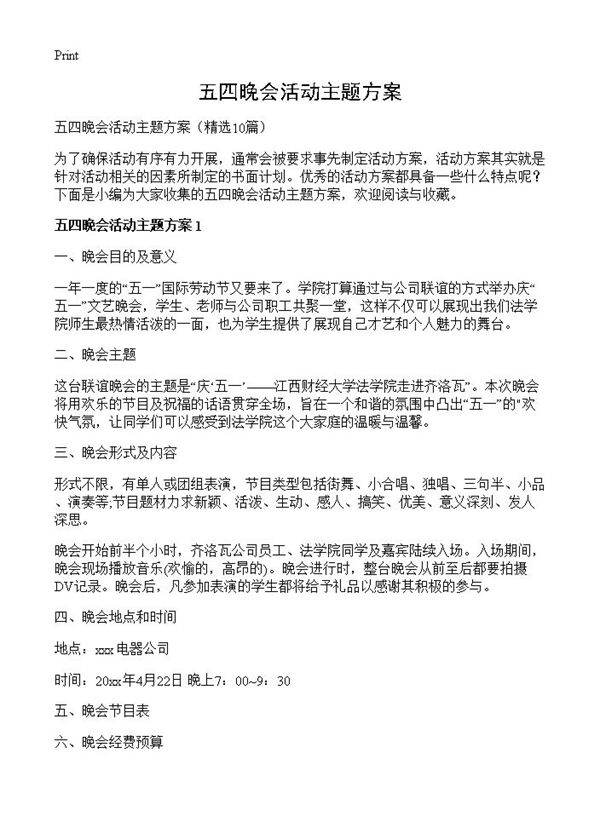 Print

五四晚会活动主题方案

五四晚会活动主题方案（精选10篇）

为了确保活动有序有力开展，通常会被要求事先制定活动方案，活动方案其实就是针对活动相关的因素所制定的书面计划。优秀的活动方案都具备一些什么特点呢？下面是小编为大家收集的五四晚会活动主题方案，欢迎阅读与收藏。

五四晚会活动主题方案 1

一、晚会目的及意义

一年一度的“五一”国际劳动节又要来了。学院打算通过与公司联谊的方式举办庆“五一”文艺晚会，学生、老师与公司职工共聚一堂，这样不仅可以展现出我们法学院师生最热情活泼的一面，也为学生提供了展现自己才艺和个人魅力的舞台。

二、晚会主题

这台联谊晚会的主题是“庆‘五一’——江西财经大学法学院走进齐洛瓦”。本次晚会将用欢乐的节目及祝福的话语贯穿全场，旨在一个和谐的氛围中凸出“五一”的“欢快气氛，让同学们可以感受到法学院这个大家庭的温暖与温馨。

三、晚会形式及内容

形式不限，有单人或团组表演，节目类型包括街舞、小合唱、独唱、三句半、小品、演奏等;节目题材力求新颖、活泼、生动、感人、搞笑、优美、意义深刻、发人深思。

晚会开始前半个小时，齐洛瓦公司员工、法学院同学及嘉宾陆续入场。入场期间，晚会现场播放音乐(欢愉的，高昂的)。晚会进行时，整台晚会从前至后都要拍摄DV记录。晚会后，凡参加表演的学生都将给予礼品以感谢其积极的参与。

四、晚会地点和时间

地点：xxx 电器公司

时间：20xx年4月22日 晚上7：00~9：30

五、晚会节目表

六、晚会经费预算